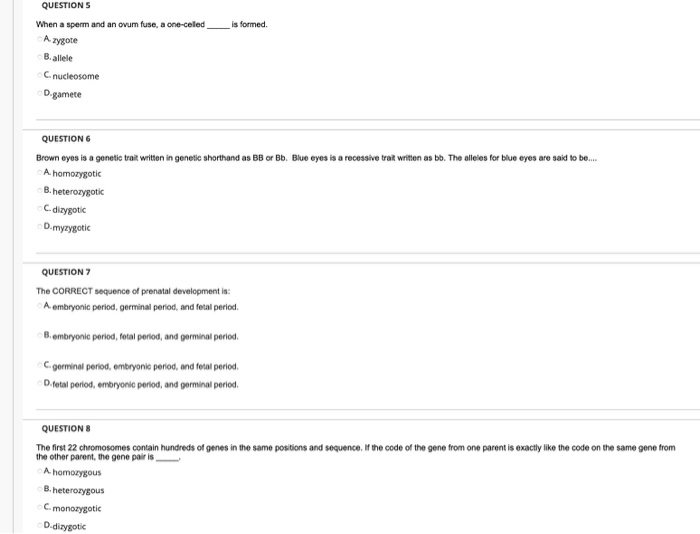 QUESTION 5

When a sperm and an ovum fuse, a one-celled _____ is formed.

A. zygote

B. allele

C. nucleosome

D. gamete

QUESTION 6

Brown eyes is a genetic trait written in genetic shorthand as BB or Bb. Blue eyes is a recessive trait written as bb. The alleles for blue eyes are said to be....

A. homozygotic

B. heterozygotic

C. dizygotic

D. myzygotic

QUESTION 7

The CORRECT sequence of prenatal development is:

A. embryonic period, germinal period, and fetal period.

B. embryonic period, fetal period, and germinal period.

C. germinal period, embryonic period, and fetal period.

D. fetal period, embryonic period, and germinal period.

QUESTION 8

The first 22 chromosomes contain hundreds of genes in the same positions and sequence. If the code of the gene from one parent is exactly like the code on the same gene from the other parent, the gene pair is _____.

A. homozygous

B. heterozygous

C. monozygotic

D. dizygotic